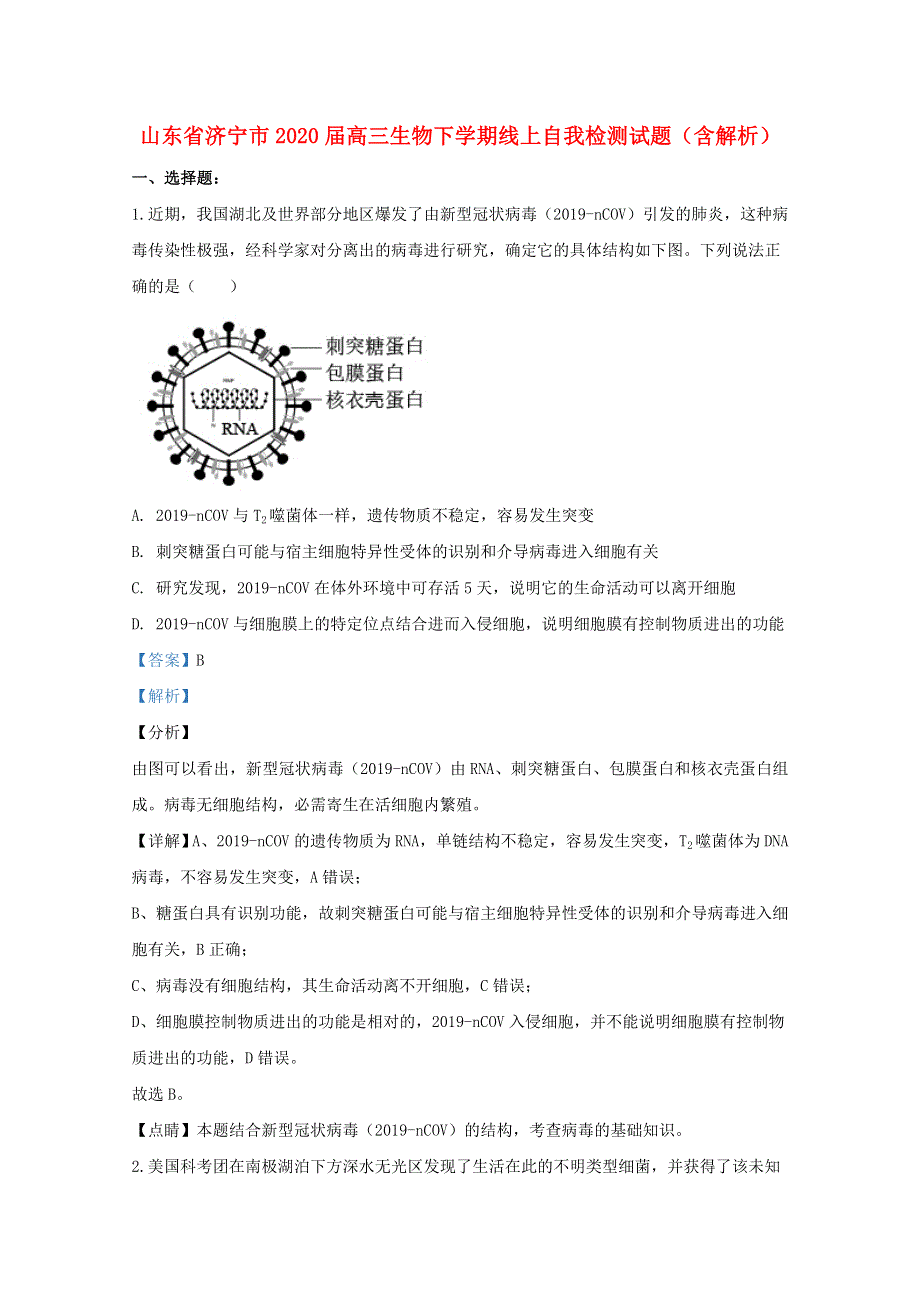 山东省济宁市2020届高三生物下学期线上自我检测试题（含解析）

一、选择题：

1.近期，我国湖北及世界部分地区爆发了由新型冠状病毒（2019-nCOV）引发的肺炎，这种病毒传染性极强，经科学家对分离出的病毒进行研究，确定它的具体结构如下图。下列说法正确的是（　　）

刺突糖蛋白
包膜蛋白
核衣壳蛋白
RNA

A. 2019-nCOV与$T_2$噬菌体一样，遗传物质不稳定，容易发生突变

B. 刺突糖蛋白可能与宿主细胞特异性受体的识别和介导病毒进入细胞有关

C. 研究发现，2019-nCOV在体外环境中可存活5天，说明它的生命活动可以离开细胞

D. 2019-nCOV与细胞膜上的特定位点结合进而入侵细胞，说明细胞膜有控制物质进出的功能

【答案】B

【解析】

【分析】

由图可以看出，新型冠状病毒（2019-nCOV）由RNA、刺突糖蛋白、包膜蛋白和核衣壳蛋白组成。病毒无细胞结构，必需寄生在活细胞内繁殖。

【详解】A、2019-nCOV的遗传物质为RNA，单链结构不稳定，容易发生突变，$T_2$噬菌体为DNA病毒，不容易发生突变，A错误；

B、糖蛋白具有识别功能，故刺突糖蛋白可能与宿主细胞特异性受体的识别和介导病毒进入细胞有关，B正确；

C、病毒没有细胞结构，其生命活动离不开细胞，C错误；

D、细胞膜控制物质进出的功能是相对的，2019-nCOV入侵细胞，并不能说明细胞膜有控制物质进出的功能，D错误。

故选B。

【点睛】本题结合新型冠状病毒（2019-nCOV）的结构，考查病毒的基础知识。

2.美国科考团在南极湖泊下方深水无光区发现了生活在此的不明类型细菌，并获得了该未知